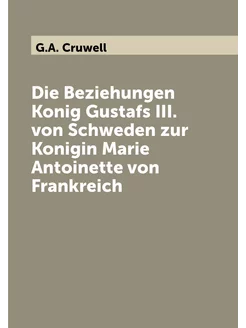 G.A. Cruwell

Die Beziehungen Konig Gustafs III. von Schweden zur Konigin Marie Antoinette von Frankreich